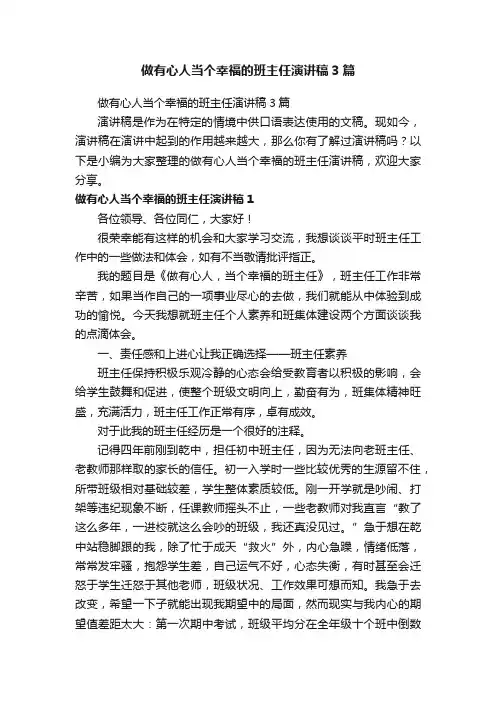 做有心人当个幸福的班主任演讲稿3篇

做有心人当个幸福的班主任演讲稿3篇

演讲稿是作为在特定的情境中供口语表达使用的文稿。现如今，演讲稿在演讲中起到的作用越来越大，那么你有了解过演讲稿吗？以下是小编为大家整理的做有心人当个幸福的班主任演讲稿，欢迎大家分享。

做有心人当个幸福的班主任演讲稿1

各位领导、各位同仁，大家好！

很荣幸能有这样的机会和大家学习交流，我想谈谈平时班主任工作中的一些做法和体会，如有不当敬请批评指正。

我的题目是《做有心人，当个幸福的班主任》，班主任工作非常辛苦，如果当作自己的一项事业尽心的去做，我们就能从中体验到成功的愉悦。今天我想就班主任个人素养和班集体建设两个方面谈谈我的点滴体会。

一、责任感和上进心让我正确选择——班主任素养

班主任保持积极乐观冷静的心态会给受教育者以积极的影响，会给学生鼓舞和促进，使整个班级文明向上，勤奋有为，班集体精神旺盛，充满活力，班主任工作正常有序，卓有成效。

对于此我的班主任经历是一个很好的注释。

记得四年前刚到乾中，担任初中班主任，因为无法向老班主任、老教师那样取的家长的信任。初一入学时一些比较优秀的生源留不住，所带班级相对基础较差，学生整体素质较低。刚一开学就是吵闹、打架等违纪现象不断，任课教师摇头不止，一些老教师对我直言“教了这么多年，一进校就这么会吵的班级，我还真没见过。”急于想在乾中站稳脚跟的我，除了忙于成天“救火”外，内心急躁，情绪低落，常常发牢骚，抱怨学生差，自己运气不好，心态失衡，有时甚至会迁怒于学生迁怒于其他老师，班级状况、工作效果可想而知。我急于去改变，希望一下子就能出现我期望中的局面，然而现实与我内心的期望值差距太大：第一次期中考试，班级平均分在全年级十个班中倒数